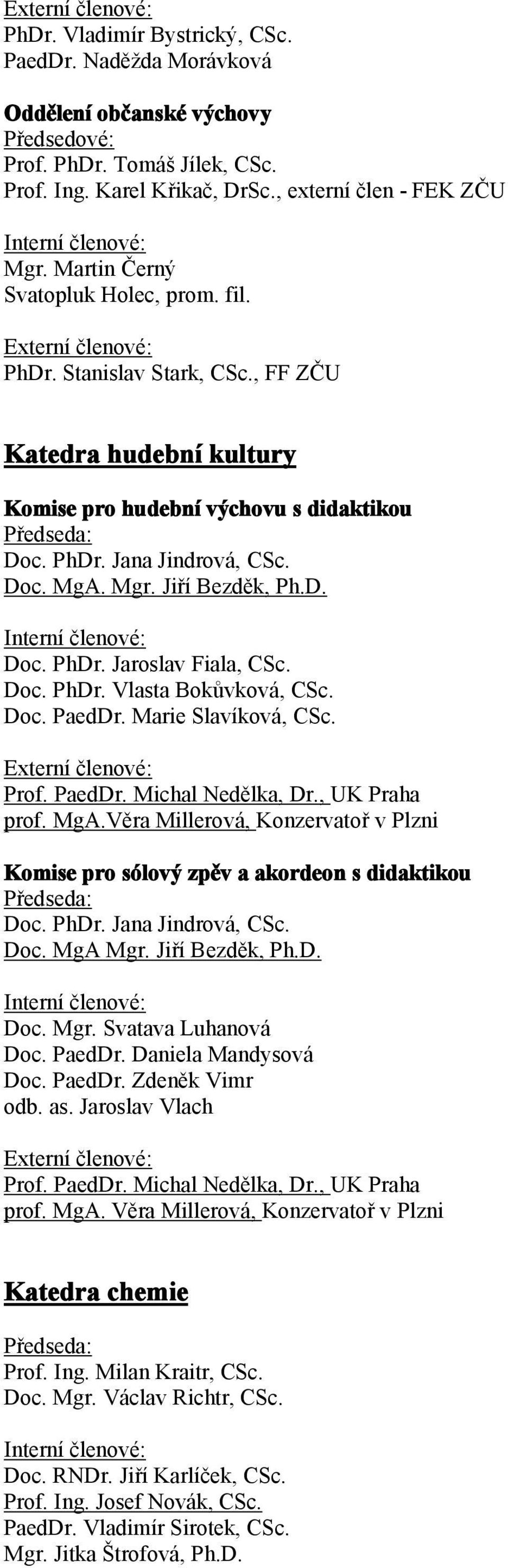 Externí členové:
PhDr. Vladimír Bystrický, CSc.
PaedDr. Naděžda Morávková

Oddělení občanské výchovy
Předsedové:
Prof. PhDr. Tomáš Jílek, CSc.
Prof. Ing. Karel Křikač, DrSc., externí člen - FEK ZČU

Interní členové:
Mgr. Martin Černý
Svatopluk Holec, prom. fil.

Externí členové:
PhDr. Stanislav Stark, CSc., FF ZČU

Katedra hudební kultury

Komise pro hudební výchovu s didaktikou
Předseda:
Doc. PhDr. Jana Jindrová, CSc.
Doc. MgA. Mgr. Jiří Bezděk, Ph.D.

Interní členové:
Doc. PhDr. Jaroslav Fiala, CSc.
Doc. PhDr. Vlasta Bokůvková, CSc.
Doc. PaedDr. Marie Slavíková, CSc.

Externí členové:
Prof. PaedDr. Michal Nedělka, Dr., UK Praha
prof. MgA.Věra Millerová, Konzervatoř v Plzni

Komise pro sólový zpěv a akordeon s didaktikou
Předseda:
Doc. PhDr. Jana Jindrová, CSc.
Doc. MgA Mgr. Jiří Bezděk, Ph.D.

Interní členové:
Doc. Mgr. Svatava Luhanová
Doc. PaedDr. Daniela Mandysová
Doc. PaedDr. Zdeněk Vimr
odb. as. Jaroslav Vlach

Externí členové:
Prof. PaedDr. Michal Nedělka, Dr., UK Praha
prof. MgA. Věra Millerová, Konzervatoř v Plzni

Katedra chemie

Předseda:
Prof. Ing. Milan Kraitr, CSc.
Doc. Mgr. Václav Richtr, CSc.

Interní členové:
Doc. RNDr. Jiří Karlíček, CSc.
Prof. Ing. Josef Novák, CSc.
PaedDr. Vladimír Sirotek, CSc.
Mgr. Jitka Štrofová, Ph.D.